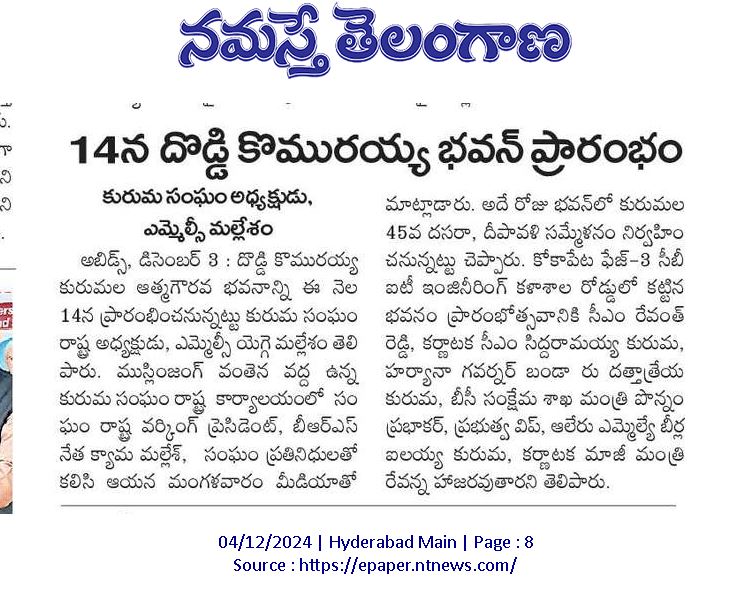 నమస్తే తెలంగాణ

14న దొడ్డి కొమురయ్య భవన్ ప్రారంభం

కురుమ సంఘం అధ్యక్షుడు, ఎమ్మెల్సీ మల్లేశం

అబిడ్స్, డిసెంబర్ 3 : దొడ్డి కొమురయ్య కురుమల ఆత్మగౌరవ భవనాన్ని ఈ నెల 14న ప్రారంభించనున్నట్టు కురుమ సంఘం రాష్ట్ర అధ్యక్షుడు, ఎమ్మెల్సీ యెగ్గె మల్లేశం తెలిపారు. ముస్లింజంగ్ వంతెన వద్ద ఉన్న కురుమ సంఘం రాష్ట్ర కార్యాలయంలో సంఘం రాష్ట్ర వర్కింగ్ ప్రెసిడెంట్, బీఆర్ఎస్ నేత క్యామ మల్లేశ్, సంఘం ప్రతినిధులతో కలిసి ఆయన మంగళవారం మీడియాతో మాట్లాడారు. అదే రోజు భవన్‌లో కురుమల 45వ దసరా, దీపావళి సమ్మేళనం నిర్వహించనున్నట్టు చెప్పారు. కోకాపేట ఫేజ్-3 సీబీఐటీ ఇంజినీరింగ్ కళాశాల రోడ్డులో కట్టిన భవనం ప్రారంభోత్సవానికి సీఎం రేవంత్ రెడ్డి, కర్ణాటక సీఎం సిద్దరామయ్య కురుమ, హర్యానా గవర్నర్ బండా రు దత్తాత్రేయ కురుమ, బీసీ సంక్షేమ శాఖ మంత్రి పొన్నం ప్రభాకర్, ప్రభుత్వ విప్, ఆలేరు ఎమ్మెల్యే బీర్ల ఐలయ్య కురుమ, కర్ణాటక మాజీ మంత్రి రేవన్న హాజరవుతారని తెలిపారు.

04/12/2024 | Hyderabad Main | Page : 8
Source : https://epaper.ntnews.com/